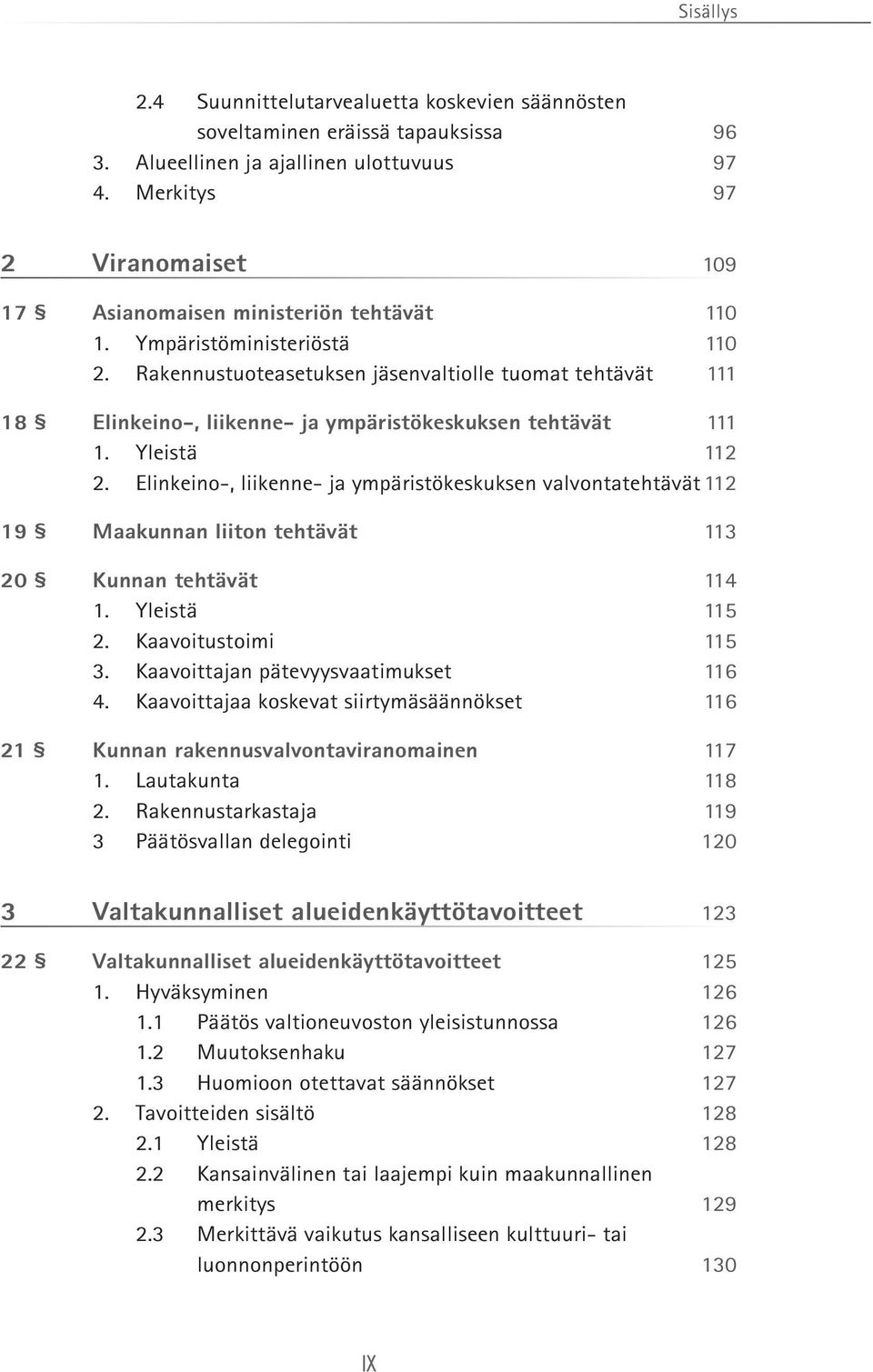 Sisällys

2.4 Suunnittelutarvealuetta koskevien säännösten soveltaminen eräissä tapauksissa 96
3. Alueellinen ja ajallinen ulottuvuus 97
4. Merkitys 97

2 Viranomaiset 109

17 § Asianomaisen ministeriön tehtävät 110
1. Ympäristöministeriöstä 110
2. Rakennustuoteasetuksen jäsenvaltiolle tuomat tehtävät 111

18 § Elinkeino-, liikenne- ja ympäristökeskuksen tehtävät 111
1. Yleistä 112
2. Elinkeino-, liikenne- ja ympäristökeskuksen valvontatehtävät 112

19 § Maakunnan liiton tehtävät 113

20 § Kunnan tehtävät 114
1. Yleistä 115
2. Kaavoitustoimi 115
3. Kaavoittajan pätevyysvaatimukset 116
4. Kaavoittajaa koskevat siirtymäsäännökset 116

21 § Kunnan rakennusvalvontaviranomainen 117
1. Lautakunta 118
2. Rakennustarkastaja 119
3 Päätösvallan delegointi 120

3 Valtakunnalliset alueidenkäyttötavoitteet 123

22 § Valtakunnalliset alueidenkäyttötavoitteet 125
1. Hyväksyminen 126
1.1 Päätös valtioneuvoston yleisistunnossa 126
1.2 Muutoksenhaku 127
1.3 Huomioon otettavat säännökset 127
2. Tavoitteiden sisältö 128
2.1 Yleistä 128
2.2 Kansainvälinen tai laajempi kuin maakunnallinen merkitys 129
2.3 Merkittävä vaikutus kansalliseen kulttuuri- tai luonnonperintöön 130

IX